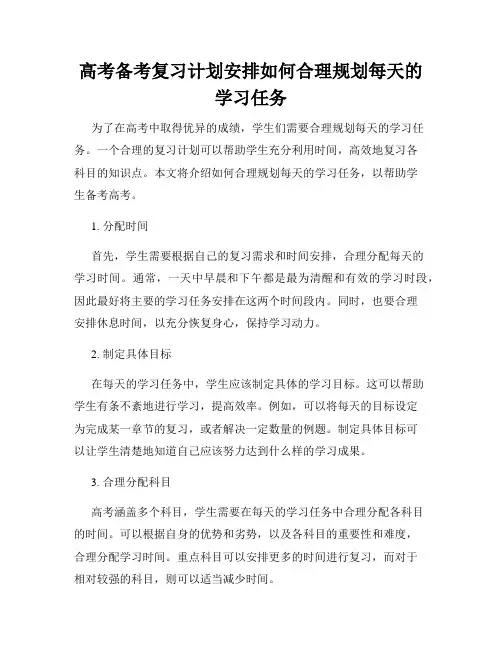 高考备考复习计划安排如何合理规划每天的学习任务

为了在高考中取得优异的成绩，学生们需要合理规划每天的学习任务。一个合理的复习计划可以帮助学生充分利用时间，高效地复习各科目的知识点。本文将介绍如何合理规划每天的学习任务，以帮助学生备考高考。

1. 分配时间

首先，学生需要根据自己的复习需求和时间安排，合理分配每天的学习时间。通常，一天中早晨和下午都是最为清醒和有效的学习时段，因此最好将主要的学习任务安排在这两个时间段内。同时，也要合理安排休息时间，以充分恢复身心，保持学习动力。

2. 制定具体目标

在每天的学习任务中，学生应该制定具体的学习目标。这可以帮助学生有条不紊地进行学习，提高效率。例如，可以将每天的目标设定为完成某一章节的复习，或者解决一定数量的例题。制定具体目标可以让学生清楚地知道自己应该努力达到什么样的学习成果。

3. 合理分配科目

高考涵盖多个科目，学生需要在每天的学习任务中合理分配各科目的时间。可以根据自身的优势和劣势，以及各科目的重要性和难度，合理分配学习时间。重点科目可以安排更多的时间进行复习，而对于相对较强的科目，则可以适当减少时间。